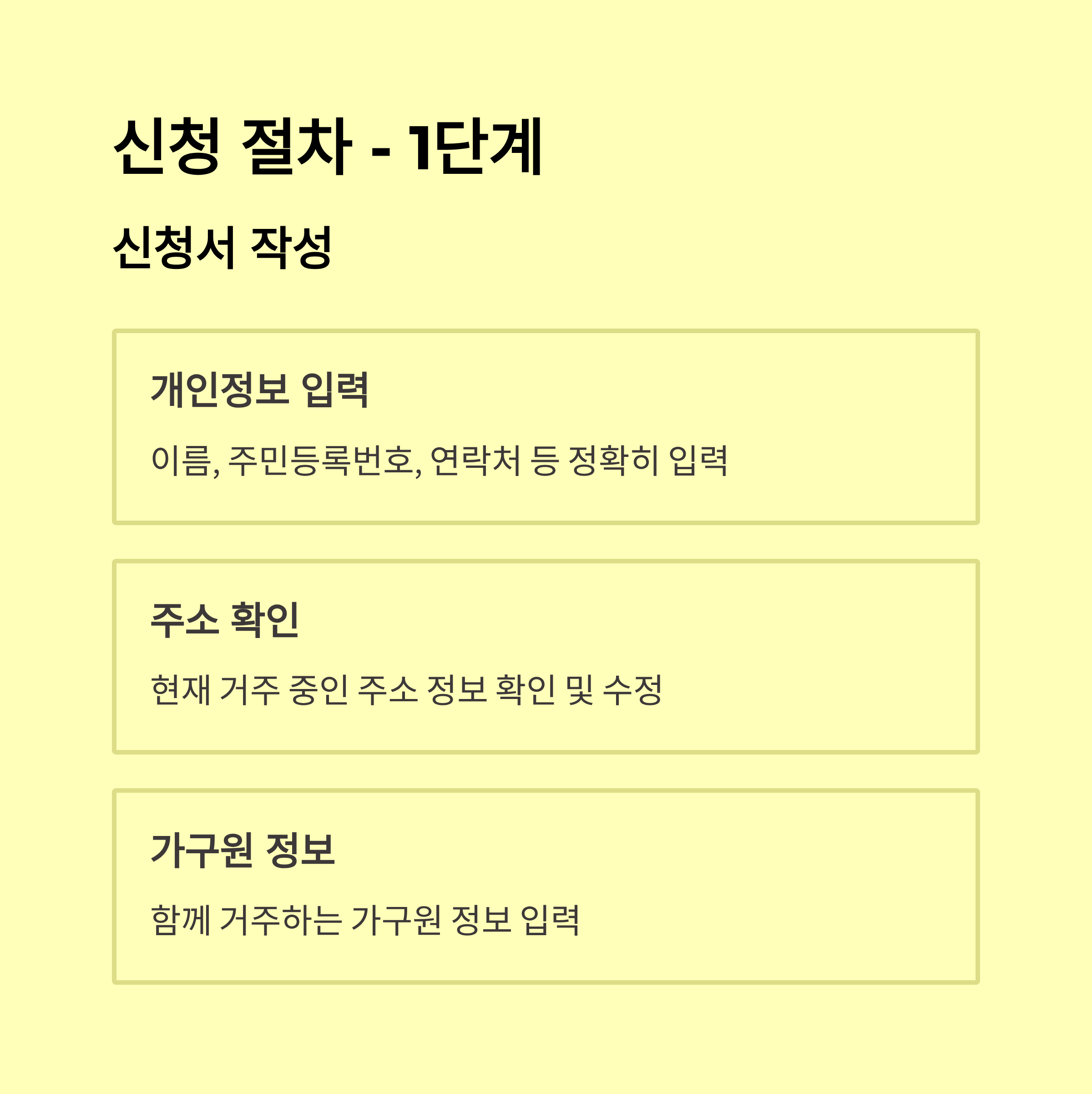 신청 절차 - 1단계

신청서 작성

개인정보 입력

이름, 주민등록번호, 연락처 등 정확히 입력

주소 확인

현재 거주 중인 주소 정보 확인 및 수정

가구원 정보

함께 거주하는 가구원 정보 입력